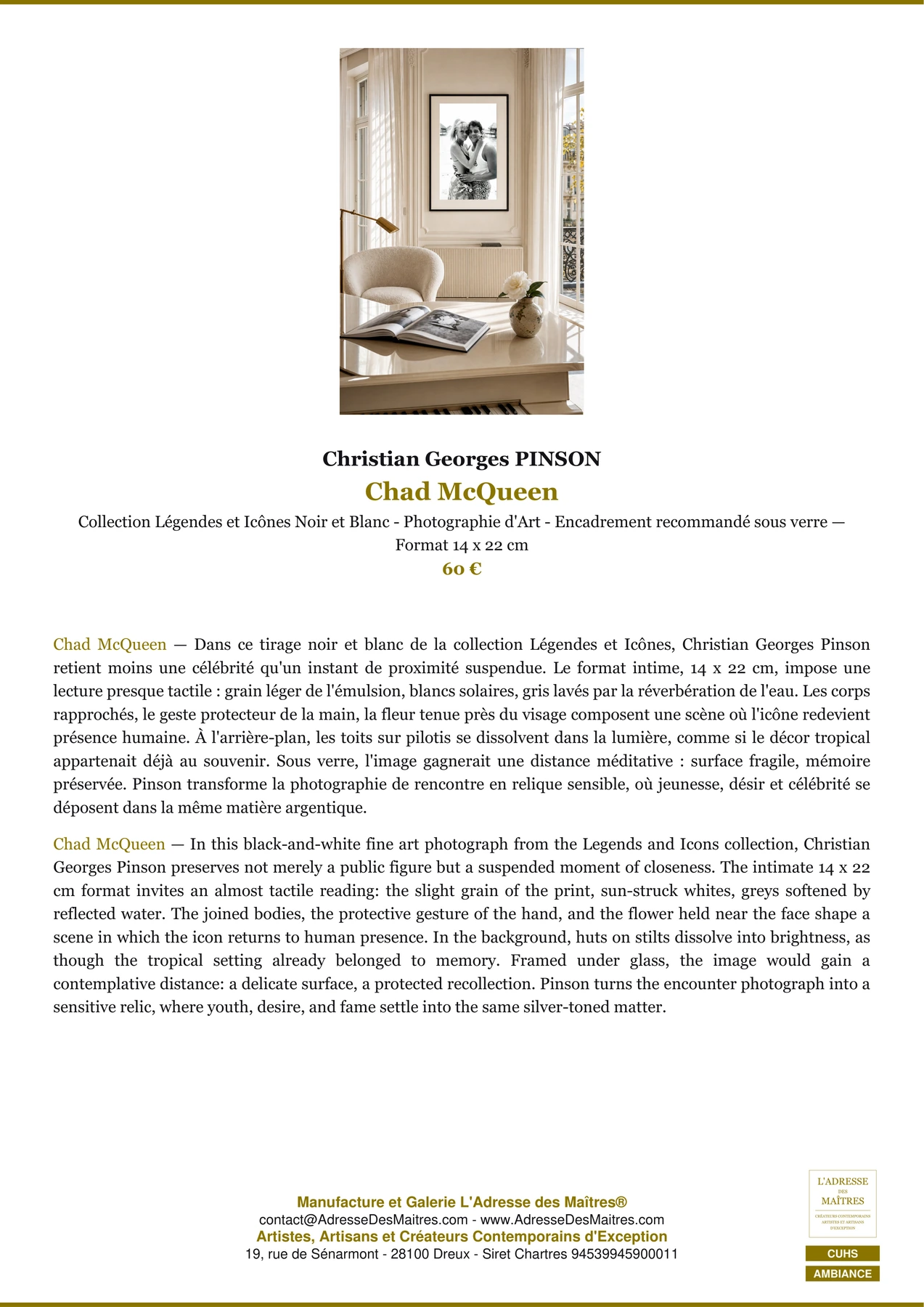 Christian Georges PINSON

Chad McQueen

Collection Légendes et Icônes Noir et Blanc - Photographie d'Art - Encadrement recommandé sous verre — Format 14 x 22 cm

60 €

Chad McQueen — Dans ce tirage noir et blanc de la collection Légendes et Icônes, Christian Georges Pinson retient moins une célébrité qu'un instant de proximité suspendue. Le format intime, 14 x 22 cm, impose une lecture presque tactile : grain léger de l'émulsion, blancs solaires, gris lavés par la réverbération de l'eau. Les corps rapprochés, le geste protecteur de la main, la fleur tenue près du visage composent une scène où l'icône redevient présence humaine. À l'arrière-plan, les toits sur pilotis se dissolvent dans la lumière, comme si le décor tropical appartenait déjà au souvenir. Sous verre, l'image gagnerait une distance méditative : surface fragile, mémoire préservée. Pinson transforme la photographie de rencontre en relique sensible, où jeunesse, désir et célébrité se déposent dans la même matière argentique.

Chad McQueen — In this black-and-white fine art photograph from the Legends and Icons collection, Christian Georges Pinson preserves not merely a public figure but a suspended moment of closeness. The intimate 14 x 22 cm format invites an almost tactile reading: the slight grain of the print, sun-struck whites, greys softened by reflected water. The joined bodies, the protective gesture of the hand, and the flower held near the face shape a scene in which the icon returns to human presence. In the background, huts on stilts dissolve into brightness, as though the tropical setting already belonged to memory. Framed under glass, the image would gain a contemplative distance: a delicate surface, a protected recollection. Pinson turns the encounter photograph into a sensitive relic, where youth, desire, and fame settle into the same silver-toned matter.

Manufacture et Galerie L'Adresse des Maîtres®
contact@AdresseDesMaitres.com - www.AdresseDesMaitres.com
Artistes, Artisans et Créateurs Contemporains d'Exception
19, rue de Sénarmont - 28100 Dreux - Siret Chartres 94539945900011

L'ADRESSE DES MAÎTRES
CRÉATEURS CONTEMPORAINS ARTISTES ET ARTISANS D'EXCEPTION

CUHS
AMBIANCE